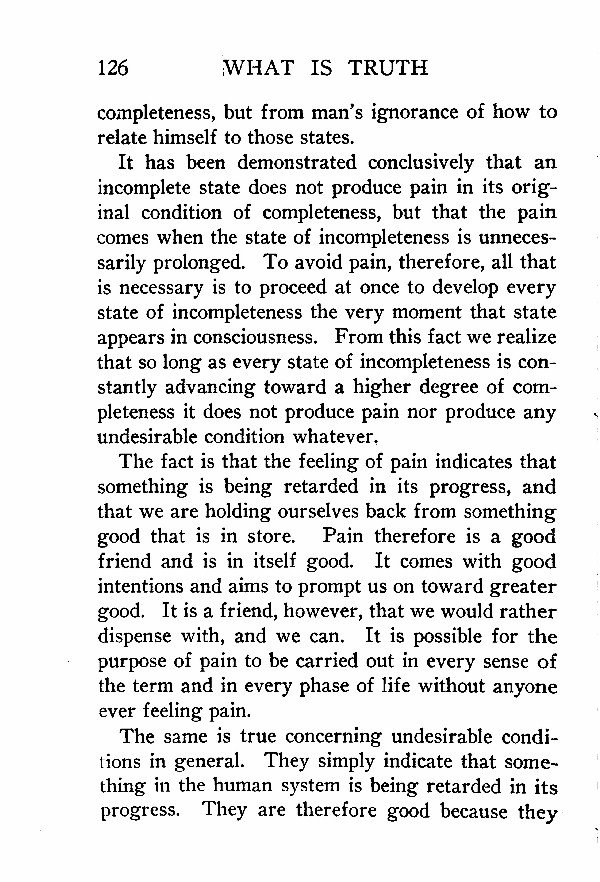 126 WHAT IS TRUTH

completeness, but from man's ignorance of how to relate himself to those states.

It has been demonstrated conclusively that an incomplete state does not produce pain in its original condition of completeness, but that the pain comes when the state of incompleteness is unnecessarily prolonged. To avoid pain, therefore, all that is necessary is to proceed at once to develop every state of incompleteness the very moment that state appears in consciousness. From this fact we realize that so long as every state of incompleteness is constantly advancing toward a higher degree of completeness it does not produce pain nor produce any undesirable condition whatever.

The fact is that the feeling of pain indicates that something is being retarded in its progress, and that we are holding ourselves back from something good that is in store. Pain therefore is a good friend and is in itself good. It comes with good intentions and aims to prompt us on toward greater good. It is a friend, however, that we would rather dispense with, and we can. It is possible for the purpose of pain to be carried out in every sense of the term and in every phase of life without anyone ever feeling pain.

The same is true concerning undesirable conditions in general. They simply indicate that something in the human system is being retarded in its progress. They are therefore good because they